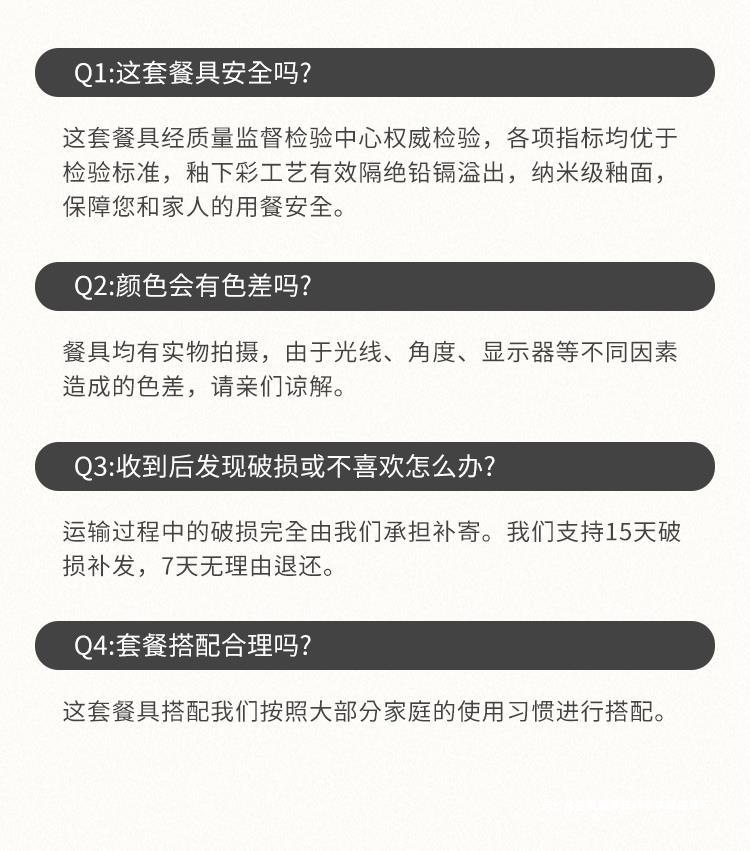 Q1:这套餐具安全吗?

这套餐具经质量监督检验中心权威检验，各项指标均优于检验标准，釉下彩工艺有效隔绝铅镉溢出，纳米级釉面，保障您和家人的用餐安全。

Q2:颜色会有色差吗?

餐具均有实物拍摄，由于光线、角度、显示器等不同因素造成的色差，请亲们谅解。

Q3:收到后发现破损或不喜欢怎么办?

运输过程中的破损完全由我们承担补寄。我们支持15天破损补发，7天无理由退还。

Q4:套餐搭配合理吗?

这套餐具搭配我们按照大部分家庭的使用习惯进行搭配。